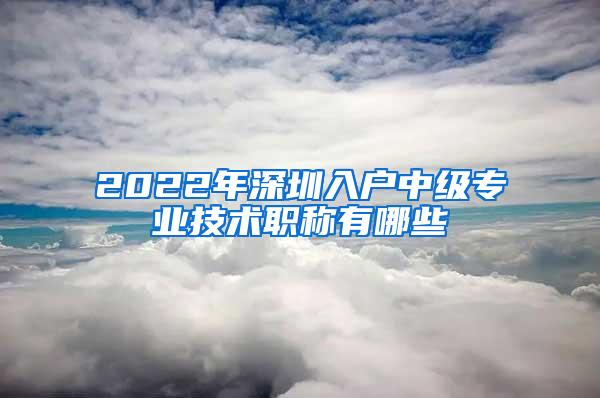 2022年深圳入户中级专业技术职称有哪些